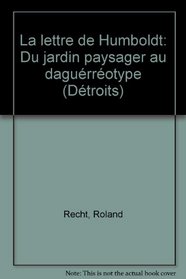 La lettre de Humboldt: Du jardin paysager au daguérréotype (Détroits)

Recht, Roland

Note: This is not the actual book cover